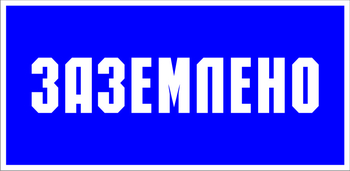 ЗАЗЕМЛЕНО